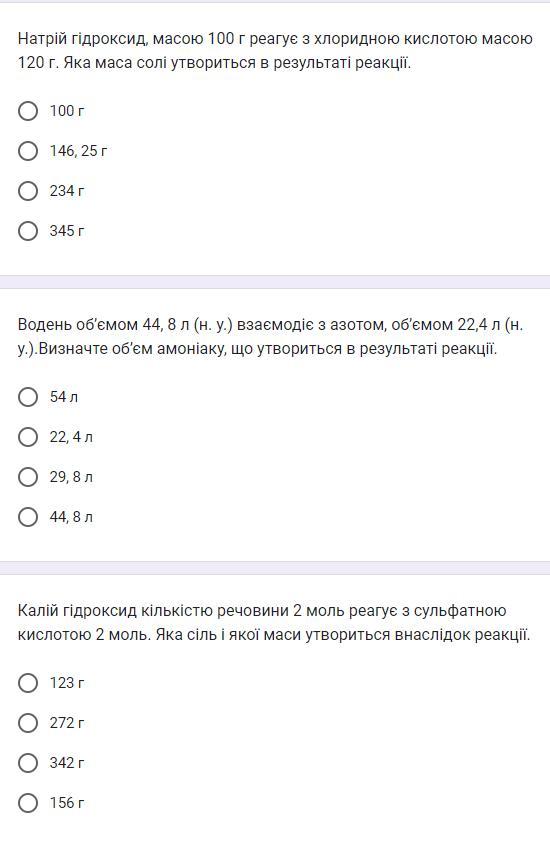 Натрій гідроксид, масою 100 г реагує з хлоридною кислотою масою 120 г. Яка маса солі утвориться в результаті реакції.

100 г

146, 25 г

234 г

345 г

Водень об'ємом 44, 8 л (н. у.) взаємодіє з азотом, об'ємом 22,4 л (н. у.).Визначте об'єм амоніаку, що утвориться в результаті реакції.

54 л

22, 4 л

29, 8 л

44, 8 л

Калій гідроксид кількістю речовини 2 моль реагує з сульфатною кислотою 2 моль. Яка сіль і якої маси утвориться внаслідок реакції.

123 г

272 г

342 г

156 г